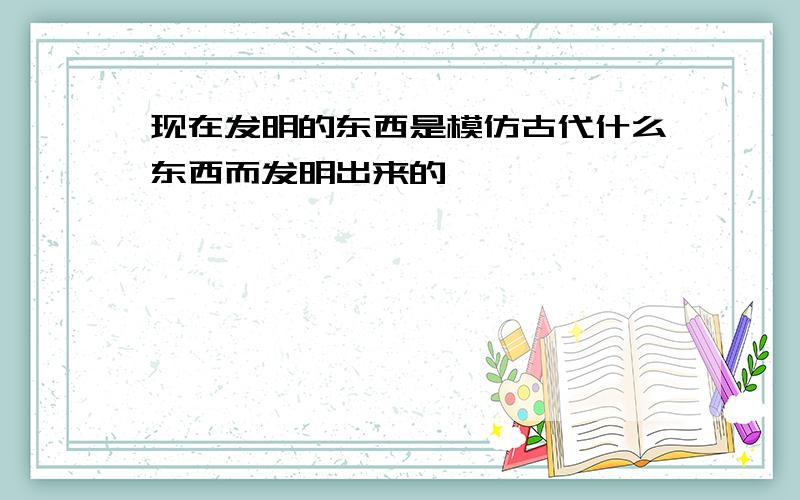 现在发明的东西是模仿古代什么东西而发明出来的